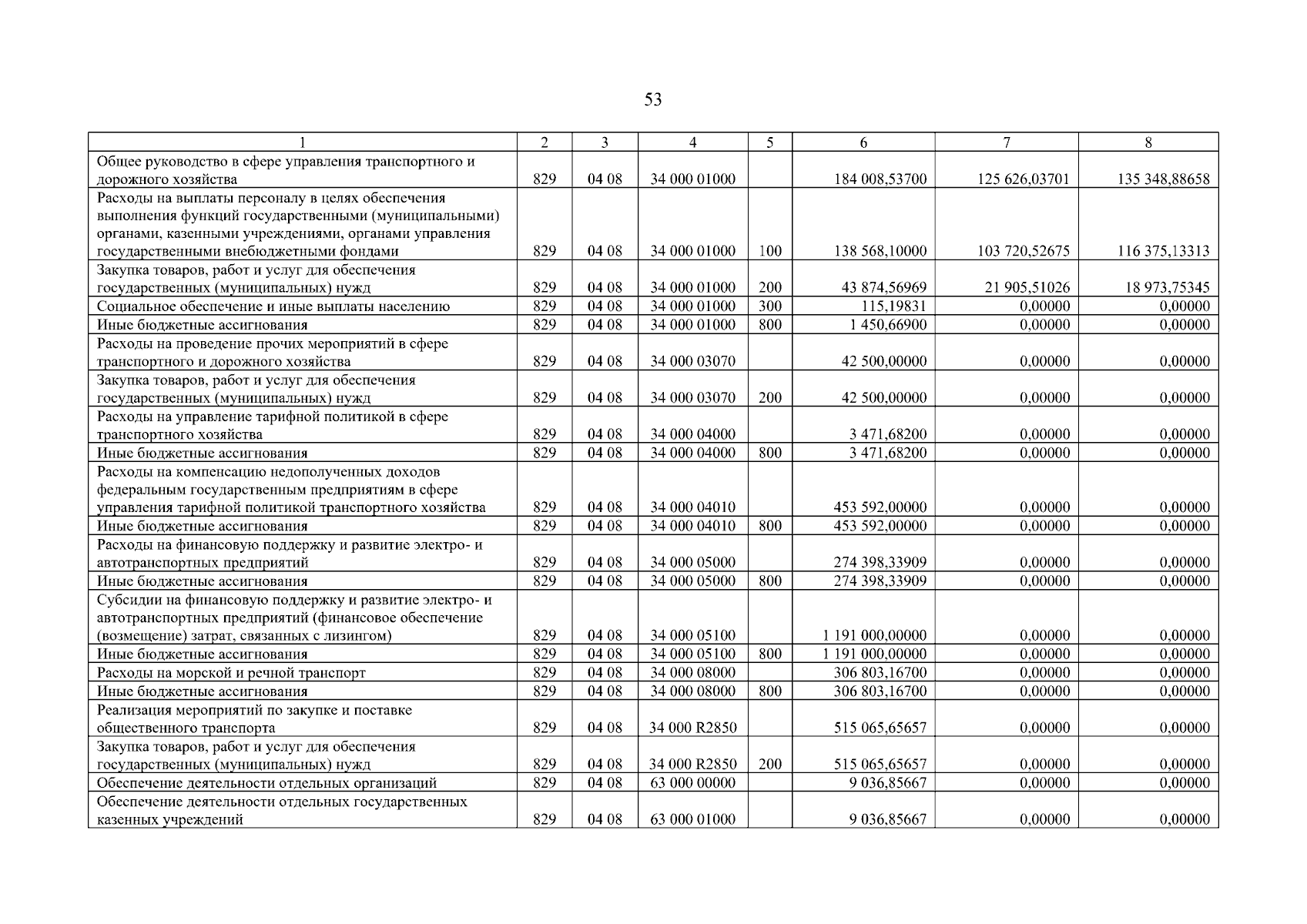 53

| 1 | 2 | 3 | 4 | 5 | 6 | 7 | 8 |
|---|---|---|---|---|---|---|---|
| Общее руководство в сфере управления транспортного и дорожного хозяйства | 829 | 04 08 | 34 000 01000 | | 184 008,53700 | 125 626,03701 | 135 348,88658 |
| Расходы на выплаты персоналу в целях обеспечения выполнения функций государственными (муниципальными) органами, казенными учреждениями, органами управления государственными внебюджетными фондами | 829 | 04 08 | 34 000 01000 | 100 | 138 568,10000 | 103 720,52675 | 116 375,13313 |
| Закупка товаров, работ и услуг для обеспечения государственных (муниципальных) нужд | 829 | 04 08 | 34 000 01000 | 200 | 43 874,56969 | 21 905,51026 | 18 973,75345 |
| Социальное обеспечение и иные выплаты населению | 829 | 04 08 | 34 000 01000 | 300 | 115,19831 | 0,00000 | 0,00000 |
| Иные бюджетные ассигнования | 829 | 04 08 | 34 000 01000 | 800 | 1 450,66900 | 0,00000 | 0,00000 |
| Расходы на проведение прочих мероприятий в сфере транспортного и дорожного хозяйства | 829 | 04 08 | 34 000 03070 | | 42 500,00000 | 0,00000 | 0,00000 |
| Закупка товаров, работ и услуг для обеспечения государственных (муниципальных) нужд | 829 | 04 08 | 34 000 03070 | 200 | 42 500,00000 | 0,00000 | 0,00000 |
| Расходы на управление тарифной политикой в сфере транспортного хозяйства | 829 | 04 08 | 34 000 04000 | | 3 471,68200 | 0,00000 | 0,00000 |
| Иные бюджетные ассигнования | 829 | 04 08 | 34 000 04000 | 800 | 3 471,68200 | 0,00000 | 0,00000 |
| Расходы на компенсацию недополученных доходов федеральным государственным предприятиям в сфере управления тарифной политикой транспортного хозяйства | 829 | 04 08 | 34 000 04010 | | 453 592,00000 | 0,00000 | 0,00000 |
| Иные бюджетные ассигнования | 829 | 04 08 | 34 000 04010 | 800 | 453 592,00000 | 0,00000 | 0,00000 |
| Расходы на финансовую поддержку и развитие электро- и автотранспортных предприятий | 829 | 04 08 | 34 000 05000 | | 274 398,33909 | 0,00000 | 0,00000 |
| Иные бюджетные ассигнования | 829 | 04 08 | 34 000 05000 | 800 | 274 398,33909 | 0,00000 | 0,00000 |
| Субсидии на финансовую поддержку и развитие электро- и автотранспортных предприятий (финансовое обеспечение (возмещение) затрат, связанных с лизингом) | 829 | 04 08 | 34 000 05100 | | 1 191 000,00000 | 0,00000 | 0,00000 |
| Иные бюджетные ассигнования | 829 | 04 08 | 34 000 05100 | 800 | 1 191 000,00000 | 0,00000 | 0,00000 |
| Расходы на морской и речной транспорт | 829 | 04 08 | 34 000 08000 | | 306 803,16700 | 0,00000 | 0,00000 |
| Иные бюджетные ассигнования | 829 | 04 08 | 34 000 08000 | 800 | 306 803,16700 | 0,00000 | 0,00000 |
| Реализация мероприятий по закупке и поставке общественного транспорта | 829 | 04 08 | 34 000 R2850 | | 515 065,65657 | 0,00000 | 0,00000 |
| Закупка товаров, работ и услуг для обеспечения государственных (муниципальных) нужд | 829 | 04 08 | 34 000 R2850 | 200 | 515 065,65657 | 0,00000 | 0,00000 |
| Обеспечение деятельности отдельных организаций | 829 | 04 08 | 63 000 00000 | | 9 036,85667 | 0,00000 | 0,00000 |
| Обеспечение деятельности отдельных государственных казенных учреждений | 829 | 04 08 | 63 000 01000 | | 9 036,85667 | 0,00000 | 0,00000 |